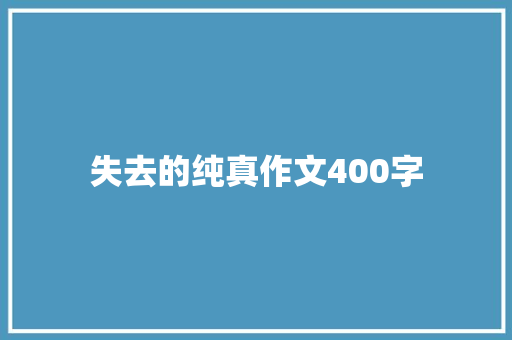 失去的纯真作文400字